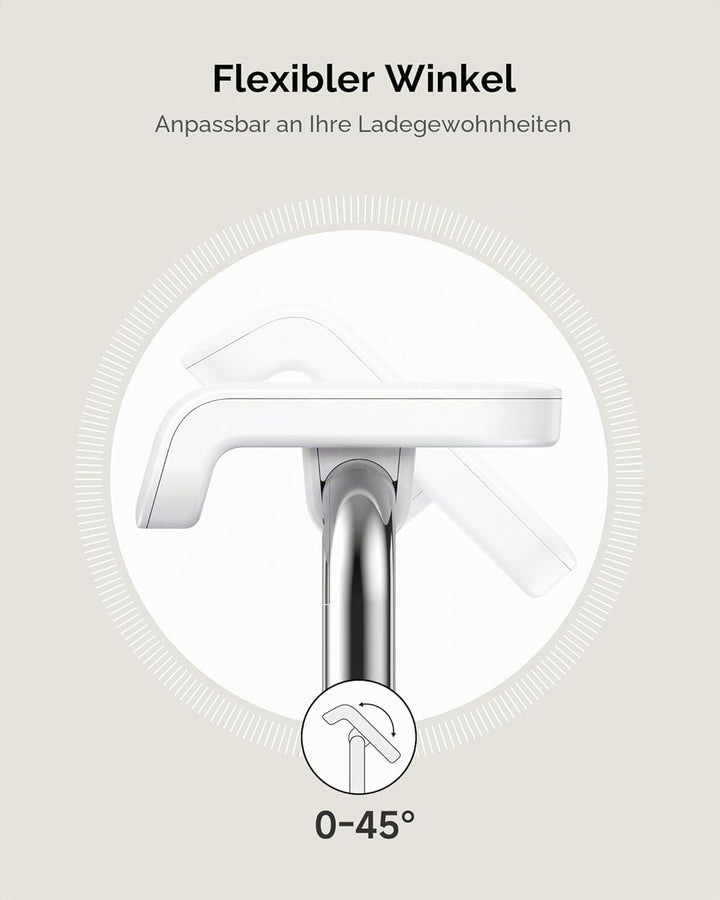 Flexibler Winkel

Anpassbar an Ihre Ladegewohnheiten

0-45°